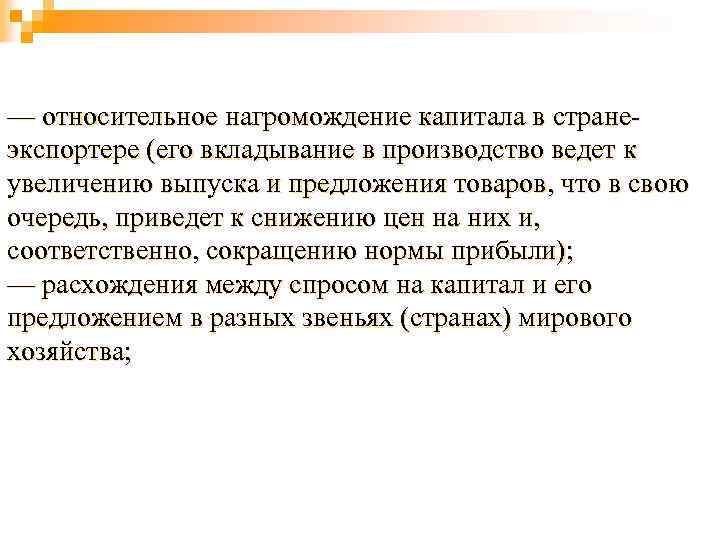 — относительное нагромождение капитала в стране-экспортере (его вкладывание в производство ведет к увеличению выпуска и предложения товаров, что в свою очередь, приведет к снижению цен на них и, соответственно, сокращению нормы прибыли);
— расхождения между спросом на капитал и его предложением в разных звеньях (странах) мирового хозяйства;